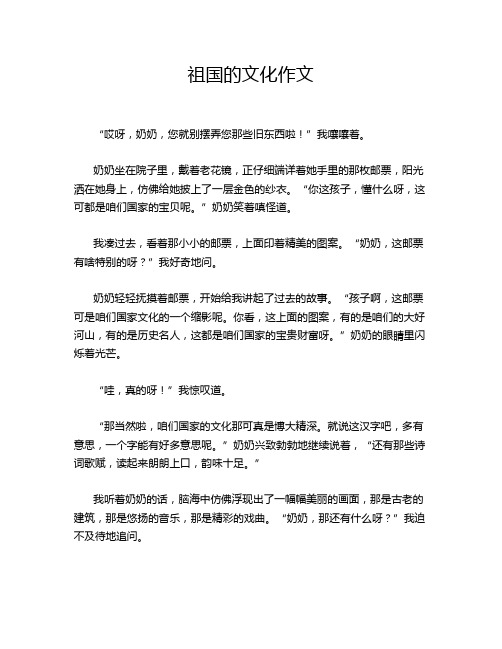 祖国的文化作文

“哎呀，奶奶，您就别摆弄您那些旧东西啦！”我嚷嚷着。

奶奶坐在院子里，戴着老花镜，正仔细端详着她手里的那枚邮票，阳光洒在她身上，仿佛给她披上了一层金色的纱衣。“你这孩子，懂什么呀，这可都是咱们国家的宝贝呢。”奶奶笑着嗔怪道。

我凑过去，看着那小小的邮票，上面印着精美的图案。“奶奶，这邮票有啥特别的呀？”我好奇地问。

奶奶轻轻抚摸着邮票，开始给我讲起了过去的故事。“孩子啊，这邮票可是咱们国家文化的一个缩影呢。你看，这上面的图案，有的是咱们的大好河山，有的是历史名人，这都是咱们国家的宝贵财富呀。”奶奶的眼睛里闪烁着光芒。

“哇，真的呀！”我惊叹道。

“那当然啦，咱们国家的文化那可真是博大精深。就说这汉字吧，多有意思，一个字能有好多意思呢。”奶奶兴致勃勃地继续说着，“还有那些诗词歌赋，读起来朗朗上口，韵味十足。”

我听着奶奶的话，脑海中仿佛浮现出了一幅幅美丽的画面，那是古老的建筑，那是悠扬的音乐，那是精彩的戏曲。“奶奶，那还有什么呀？”我迫不及待地追问。